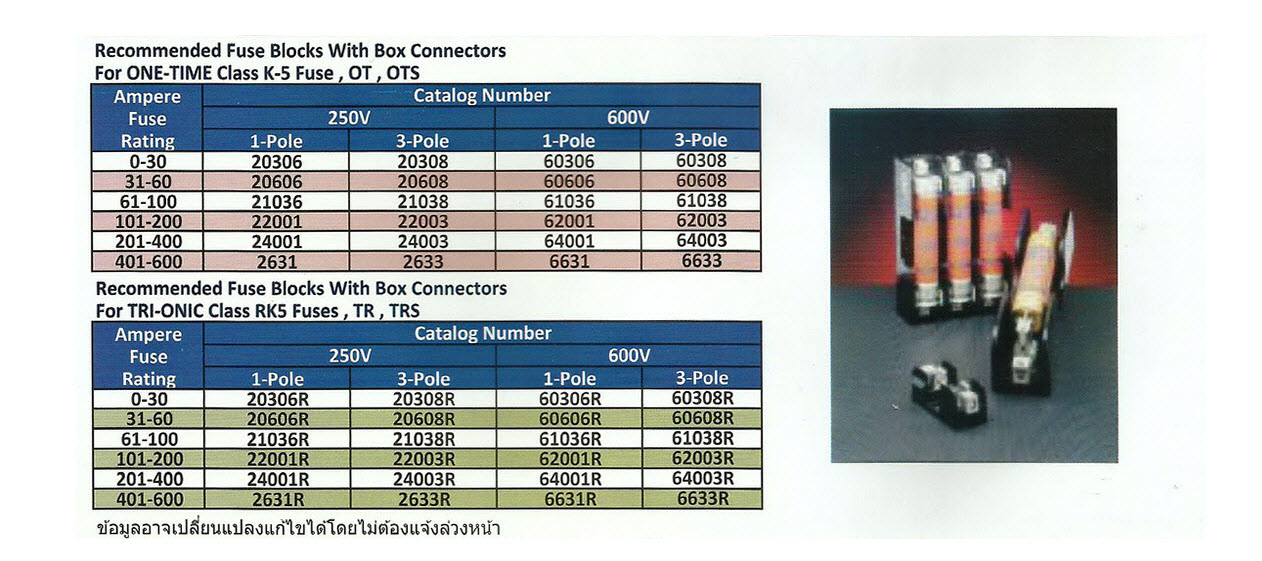 Recommended Fuse Blocks With Box Connectors
For ONE-TIME Class K-5 Fuse , OT , OTS

| Ampere Fuse Rating | Catalog Number | | | |
|---|---|---|---|---|
| | 250V | | 600V | |
| | 1-Pole | 3-Pole | 1-Pole | 3-Pole |
| 0-30 | 20306 | 20308 | 60306 | 60308 |
| 31-60 | 20606 | 20608 | 60606 | 60608 |
| 61-100 | 21036 | 21038 | 61036 | 61038 |
| 101-200 | 22001 | 22003 | 62001 | 62003 |
| 201-400 | 24001 | 24003 | 64001 | 64003 |
| 401-600 | 2631 | 2633 | 6631 | 6633 |

Recommended Fuse Blocks With Box Connectors
For TRI-ONIC Class RK5 Fuses , TR , TRS

| Ampere Fuse Rating | Catalog Number | | | |
|---|---|---|---|---|
| | 250V | | 600V | |
| | 1-Pole | 3-Pole | 1-Pole | 3-Pole |
| 0-30 | 20306R | 20308R | 60306R | 60308R |
| 31-60 | 20606R | 20608R | 60606R | 60608R |
| 61-100 | 21036R | 21038R | 61036R | 61038R |
| 101-200 | 22001R | 22003R | 62001R | 62003R |
| 201-400 | 24001R | 24003R | 64001R | 64003R |
| 401-600 | 2631R | 2633R | 6631R | 6633R |

ข้อมูลอาจเปลี่ยนแปลงแก้ไขได้โดยไม่ต้องแจ้งล่วงหน้า